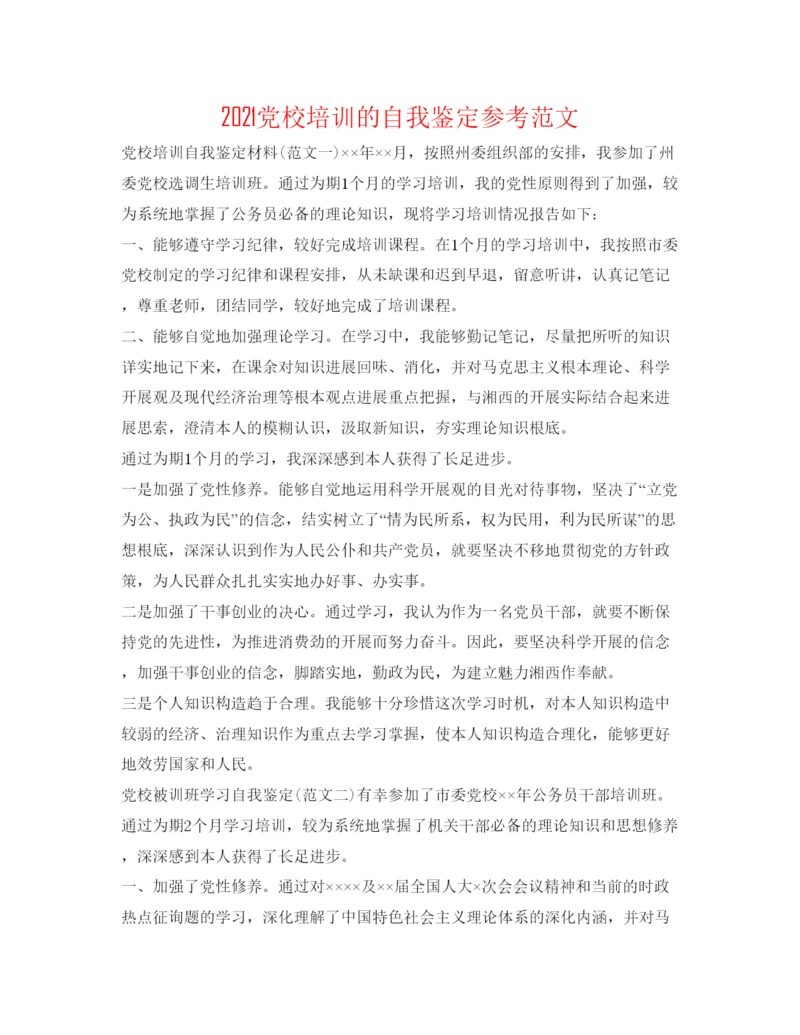 2021党校培训的自我鉴定参考范文

党校培训自我鉴定材料(范文一)××年××月，按照州委组织部的安排，我参加了州委党校选调生培训班。通过为期1个月的学习培训，我的党性原则得到了加强，较为系统地掌握了公务员必备的理论知识，现将学习培训情况报告如下：

一、能够遵守学习纪律，较好完成培训课程。在1个月的学习培训中，我按照市委党校制定的学习纪律和课程安排，从未缺课和迟到早退，留意听讲，认真记笔记，尊重老师，团结同学，较好地完成了培训课程。

二、能够自觉地加强理论学习。在学习中，我能够勤记笔记，尽量把所听的知识详实地记下来，在课余对知识进展回味、消化，并对马克思主义根本理论、科学开展观及现代经济治理等根本观点进展重点把握，与湘西的开展实际结合起来进展思索，澄清本人的模糊认识，汲取新知识，夯实理论知识根底。

通过为期1个月的学习，我深深感到本人获得了长足进步。

一是加强了党性修养。能够自觉地运用科学开展观的目光对待事物，坚决了“立党为公、执政为民”的信念，结实树立了“情为民所系，权为民用，利为民所谋”的思想根底，深深认识到作为人民公仆和共产党员，就要坚决不移地贯彻党的方针政策，为人民群众扎扎实实地办好事、办实事。

二是加强了干事创业的决心。通过学习，我认为作为一名党员干部，就要不断保持党的先进性，为推进消费劲的开展而努力奋斗。因此，要坚决科学开展的信念，加强干事创业的信念，脚踏实地，勤政为民，为建立魅力湘西作奉献。

三是个人知识构造趋于合理。我能够十分珍惜这次学习时机，对本人知识构造中较弱的经济、治理知识作为重点去学习掌握，使本人知识构造合理化，能够更好地效劳国家和人民。

党校被训班学习自我鉴定(范文二)有幸参加了市委党校××年公务员干部培训班。通过为期2个月学习培训，较为系统地掌握了机关干部必备的理论知识和思想修养，深深感到本人获得了长足进步。

一、加强了党性修养。通过对××××及××届全国人大×次会会议精神和当前的时政热点征询题的学习，深化理解了中国特色社会主义理论体系的深化内涵，并对马